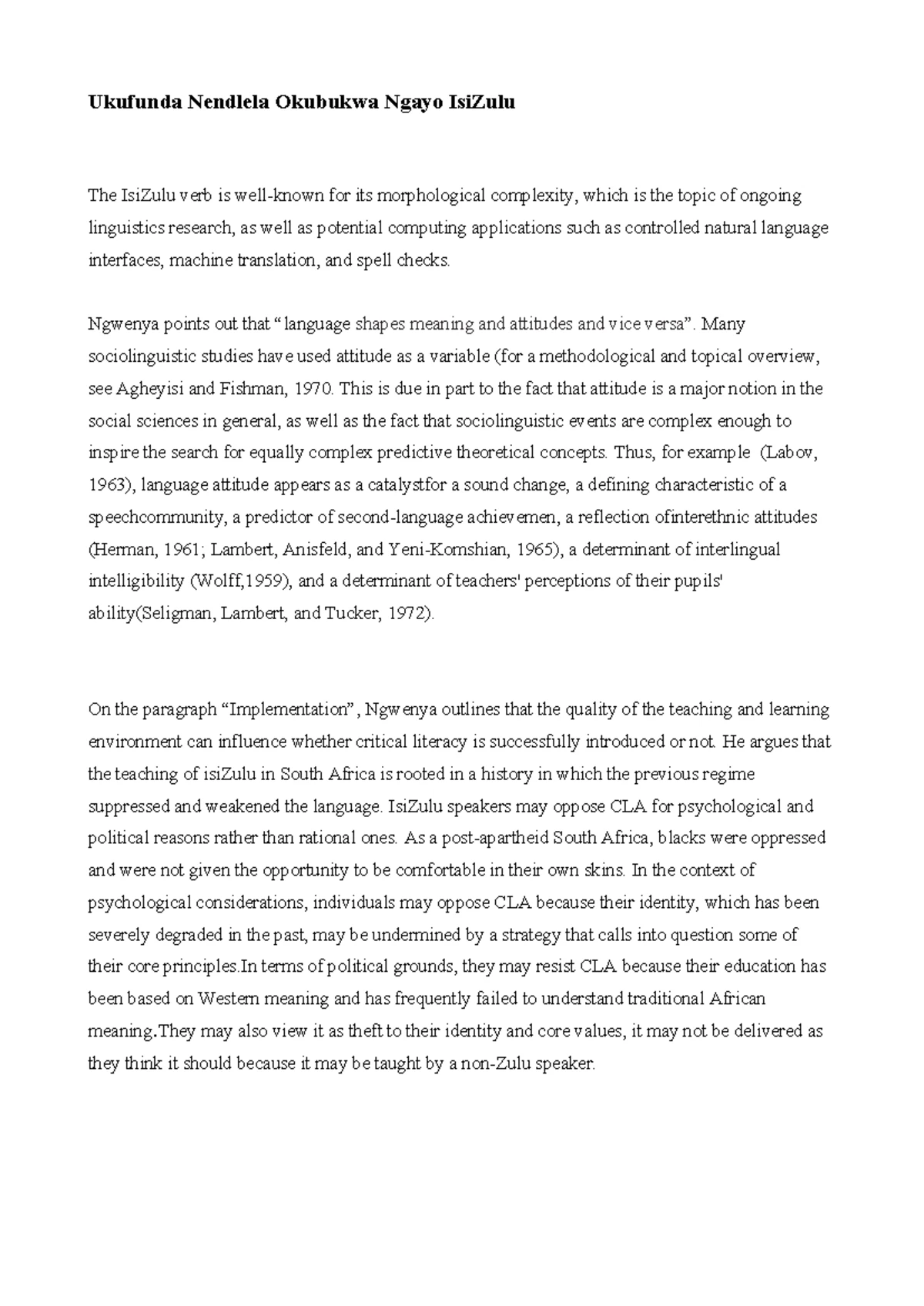 Ukufunda Nendlela Okubukwa Ngayo IsiZulu

The IsiZulu verb is well-known for its morphological complexity, which is the topic of ongoing linguistics research, as well as potential computing applications such as controlled natural language interfaces, machine translation, and spell checks.

Ngwenya points out that “language shapes meaning and attitudes and vice versa”. Many sociolinguistic studies have used attitude as a variable (for a methodological and topical overview, see Agheyisi and Fishman, 1970. This is due in part to the fact that attitude is a major notion in the social sciences in general, as well as the fact that sociolinguistic events are complex enough to inspire the search for equally complex predictive theoretical concepts. Thus, for example (Labov, 1963), language attitude appears as a catalystfor a sound change, a defining characteristic of a speechcommunity, a predictor of second-language achievemen, a reflection ofinterethnic attitudes (Herman, 1961; Lambert, Anisfeld, and Yeni-Komshian, 1965), a determinant of interlingual intelligibility (Wolff,1959), and a determinant of teachers' perceptions of their pupils' ability(Seligman, Lambert, and Tucker, 1972).

On the paragraph “Implementation”, Ngwenya outlines that the quality of the teaching and learning environment can influence whether critical literacy is successfully introduced or not. He argues that the teaching of isiZulu in South Africa is rooted in a history in which the previous regime suppressed and weakened the language. IsiZulu speakers may oppose CLA for psychological and political reasons rather than rational ones. As a post-apartheid South Africa, blacks were oppressed and were not given the opportunity to be comfortable in their own skins. In the context of psychological considerations, individuals may oppose CLA because their identity, which has been severely degraded in the past, may be undermined by a strategy that calls into question some of their core principles.In terms of political grounds, they may resist CLA because their education has been based on Western meaning and has frequently failed to understand traditional African meaning.They may also view it as theft to their identity and core values, it may not be delivered as they think it should because it may be taught by a non-Zulu speaker.